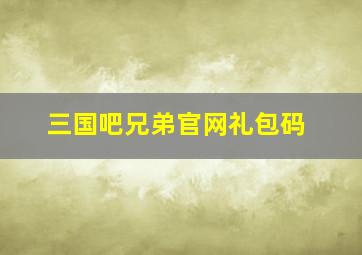 三国吧兄弟官网礼包码